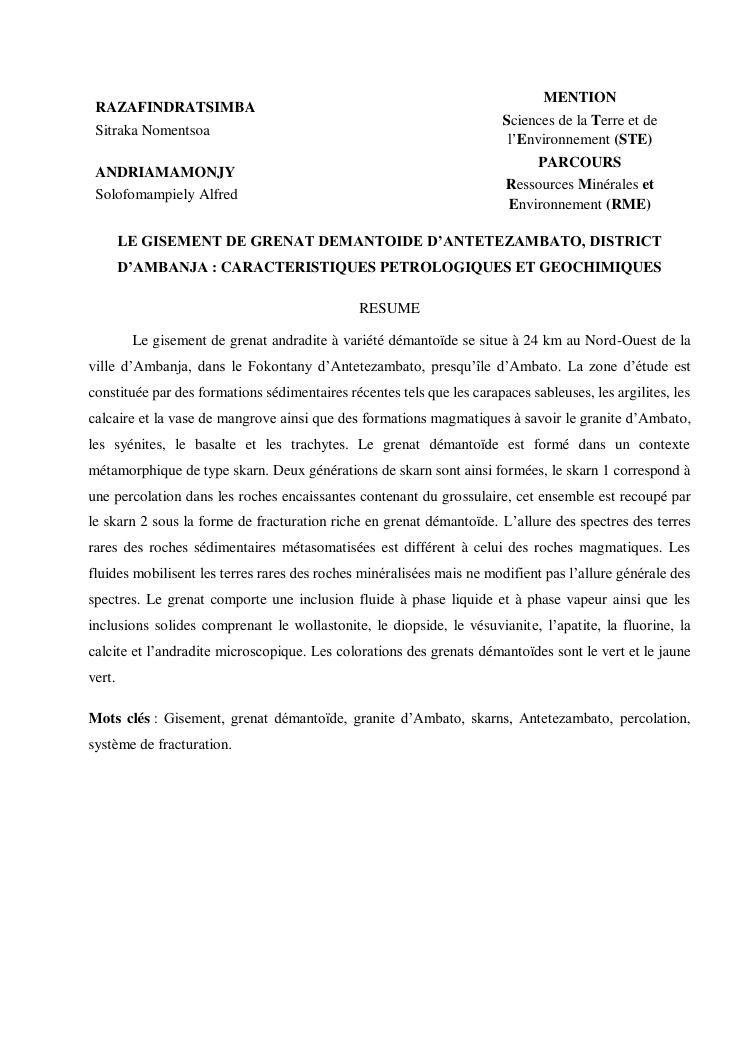 RAZAFINDRATSIMBA
Sitraka Nomentsoa

ANDRIAMAMONJY
Solofomampiely Alfred

MENTION
Sciences de la Terre et de l'Environnement (STE)
PARCOURS
Ressources Minérales et Environnement (RME)

LE GISEMENT DE GRENAT DEMANTOIDE D'ANTETEZAMBATO, DISTRICT D'AMBANJA : CARACTERISTIQUES PETROLOGIQUES ET GEOCHIMIQUES

RESUME

Le gisement de grenat andradite à variété démantoïde se situe à 24 km au Nord-Ouest de la ville d'Ambanja, dans le Fokontany d'Antetezambato, presqu'île d'Ambato. La zone d'étude est constituée par des formations sédimentaires récentes tels que les carapaces sableuses, les argilites, les calcaire et la vase de mangrove ainsi que des formations magmatiques à savoir le granite d'Ambato, les syénites, le basalte et les trachytes. Le grenat démantoïde est formé dans un contexte métamorphique de type skarn. Deux générations de skarn sont ainsi formées, le skarn 1 correspond à une percolation dans les roches encaissantes contenant du grossulaire, cet ensemble est recoupé par le skarn 2 sous la forme de fracturation riche en grenat démantoïde. L'allure des spectres des terres rares des roches sédimentaires métasomatisées est différent à celui des roches magmatiques. Les fluides mobilisent les terres rares des roches minéralisées mais ne modifient pas l'allure générale des spectres. Le grenat comporte une inclusion fluide à phase liquide et à phase vapeur ainsi que les inclusions solides comprenant le wollastonite, le diopside, le vésuvianite, l'apatite, la fluorine, la calcite et l'andradite microscopique. Les colorations des grenats démantoïdes sont le vert et le jaune vert.

Mots clés : Gisement, grenat démantoïde, granite d'Ambato, skarns, Antetezambato, percolation, système de fracturation.